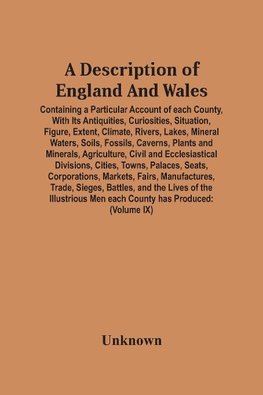 A Description of England And Wales

Containing a Particular Account of each County, With Its Antiquities, Curiosities, Situation, Figure, Extent, Climate, Rivers, Lakes, Mineral Waters, Soils, Fossils, Caverns, Plants and Minerals, Agriculture, Civil and Ecclesiastical Divisions, Cities, Towns, Palaces, Seats, Corporations, Markets, Fairs, Manufactures, Trade, Sieges, Battles, and the Lives of the Illustrious Men each County has Produced: (Volume IX)

Unknown